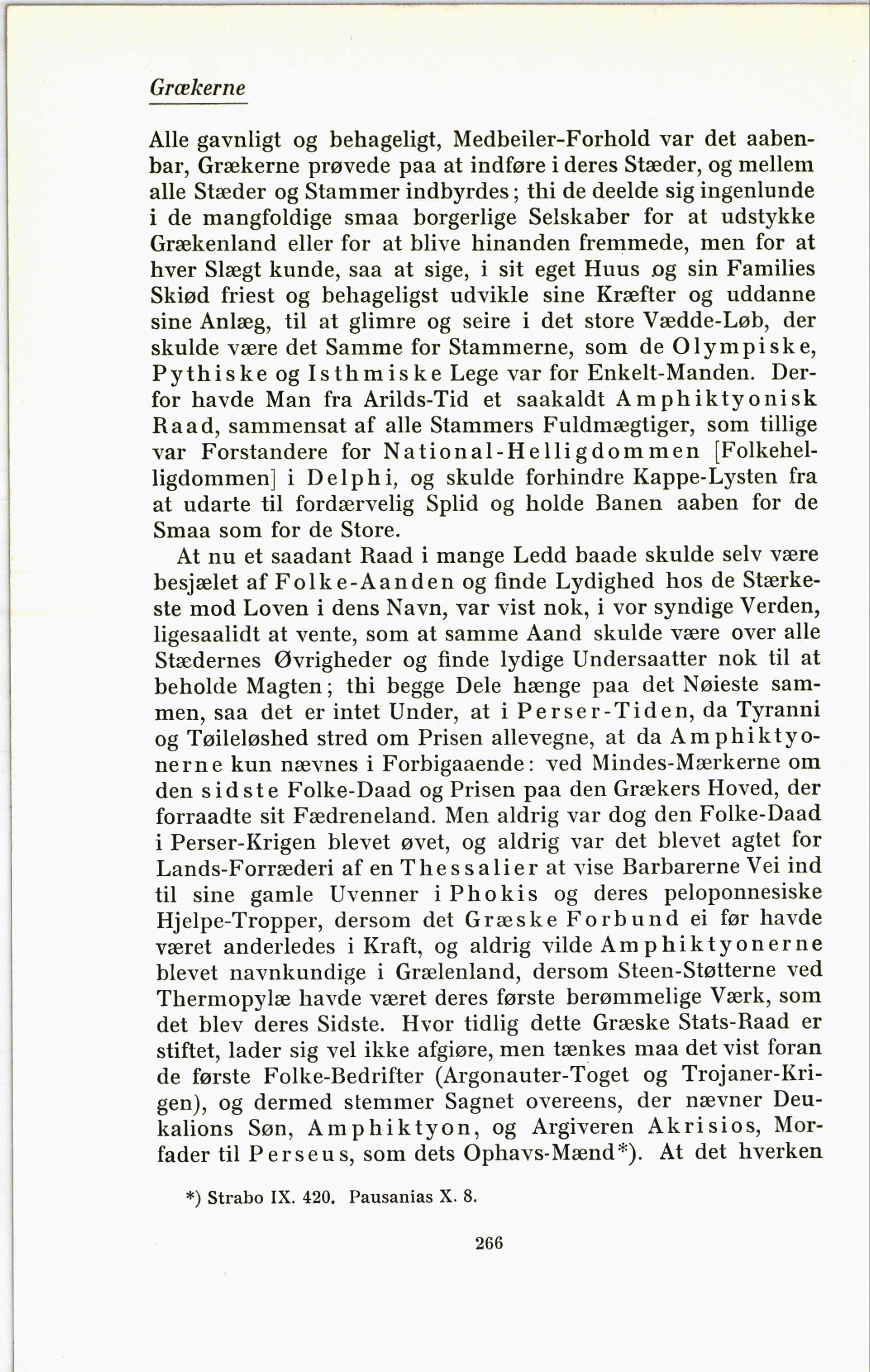 Grækerne

Alle gavnligt og behageligt, Medbeiler-Forhold var det aabenbar, Grækerne prøvede paa at indføre i deres Stæder, og mellem alle Stæder og Stammer indbyrdes; thi de deelde sig ingenlunde i de mangfoldige smaa borgerlige Selskaber for at udstykke Grækenland eller for at blive hinanden fremmede, men for at hver Slægt kunde, saa at sige, i sit eget Huus og sin Families Skiød friest og behageligst udvikle sine Kræfter og uddanne sine Anlæg, til at glimre og seire i det store Vædde-Løb, der skulde være det Samme for Stammerne, som de Olympiske, Pythiske og Isthmiske Lege var for Enkelt-Manden. Derfor havde Man fra Arilds-Tid et saakaldt Amphiktyonisk Raad, sammensat af alle Stammers Fuldmægtiger, som tillige var Forstandere for National-Helligdommen [Folkehelligdommen] i Delphi, og skulde forhindre Kappe-Lysten fra at udarte til fordærvelig Splid og holde Banen aaben for de Smaa som for de Store.

At nu et saadant Raad i mange Ledd baade skulde selv være besjælet af Folke-Aanden og finde Lydighed hos de Stærkeste mod Loven i dens Navn, var vist nok, i vor syndige Verden, ligesaalidt at vente, som at samme Aand skulde være over alle Stædernes Øvrigheder og finde lydige Undersaatter nok til at beholde Magten; thi begge Dele hænge paa det Nøieste sammen, saa det er intet Under, at i Perser-Tiden, da Tyranni og Tøileløshed stred om Prisen allevegne, at da Amphiktyonerne kun nævnes i Forbigaaende: ved Mindes-Mærkerne om den sidste Folke-Daad og Prisen paa den Grækers Hoved, der forraadte sit Fædreneland. Men aldrig var dog den Folke-Daad i Perser-Krigen blevet øvet, og aldrig var det blevet agtet for Lands-Forræderi af en Thessalier at vise Barbarerne Vei ind til sine gamle Uvenner i Phokis og deres peloponnesiske Hjelpe-Tropper, dersom det Græske Forbund ei før havde været anderledes i Kraft, og aldrig vilde Amphiktyonerne blevet navnkundige i Grælenland, dersom Steen-Støtterne ved Thermopylæ havde været deres første berømmelige Værk, som det blev deres Sidste. Hvor tidlig dette Græske Stats-Raad er stiftet, lader sig vel ikke afgiøre, men tænkes maa det vist foran de første Folke-Bedrifter (Argonauter-Toget og Trojaner-Krigen), og dermed stemmer Sagnet overeens, der nævner Deukalions Søn, Amphiktyon, og Argiveren Akrisios, Morfader til Perseus, som dets Ophavs-Mænd*). At det hverken

*) Strabo IX. 420. Pausanias X. 8.

266